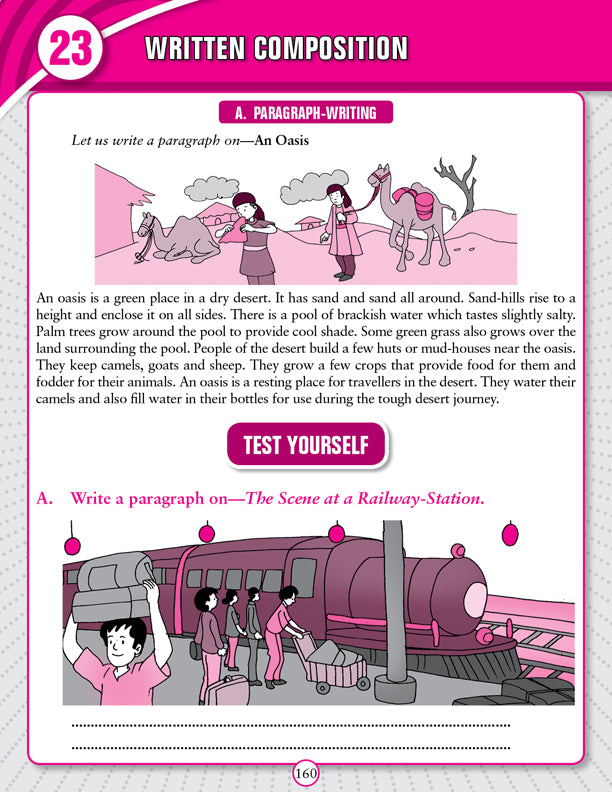 23 WRITTEN COMPOSITION

A. PARAGRAPH-WRITING

Let us write a paragraph on—An Oasis

An oasis is a green place in a dry desert. It has sand and sand all around. Sand-hills rise to a height and enclose it on all sides. There is a pool of brackish water which tastes slightly salty. Palm trees grow around the pool to provide cool shade. Some green grass also grows over the land surrounding the pool. People of the desert build a few huts or mud-houses near the oasis. They keep camels, goats and sheep. They grow a few crops that provide food for them and fodder for their animals. An oasis is a resting place for travellers in the desert. They water their camels and also fill water in their bottles for use during the tough desert journey.

TEST YOURSELF

A. Write a paragraph on—The Scene at a Railway-Station.

____

____

160